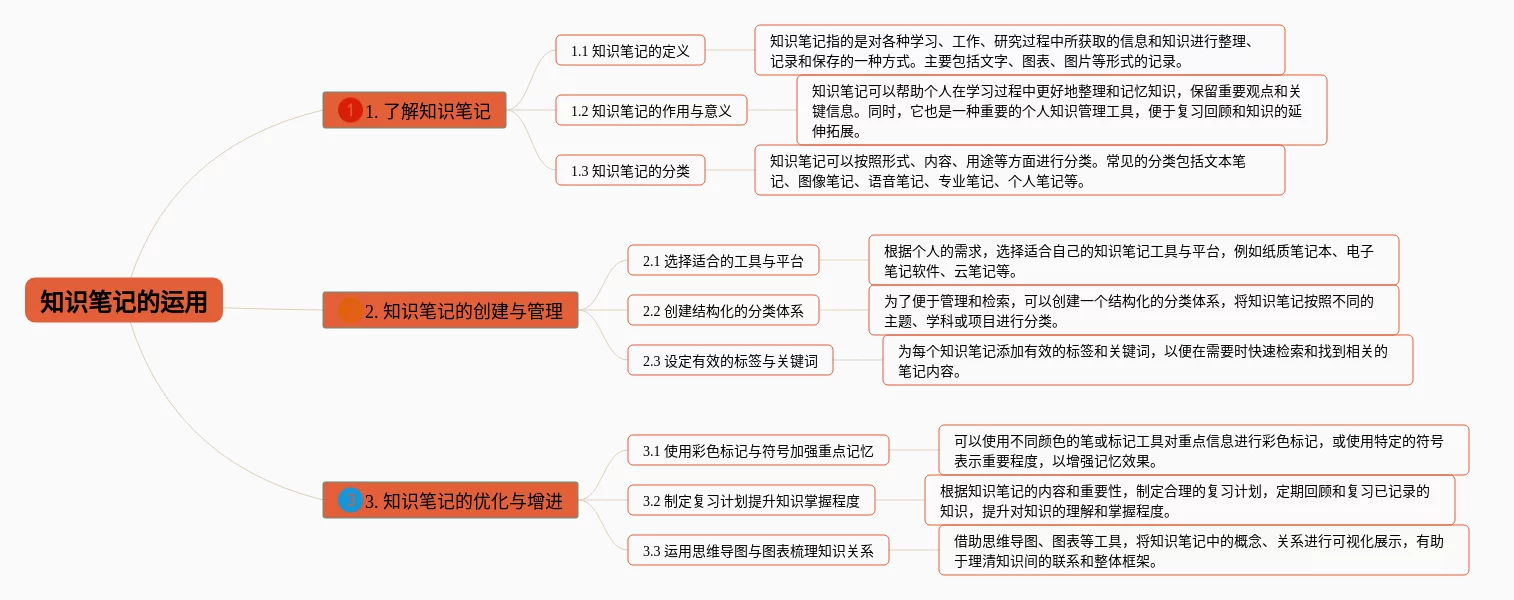 知识笔记的运用

1 1. 了解知识笔记

1.1 知识笔记的定义

知识笔记指的是对各种学习、工作、研究过程中所获取的信息和知识进行整理、记录和保存的一种方式。主要包括文字、图表、图片等形式的记录。

1.2 知识笔记的作用与意义

知识笔记可以帮助个人在学习过程中更好地整理和记忆知识，保留重要观点和关键信息。同时，它也是一种重要的个人知识管理工具，便于复习回顾和知识的延伸拓展。

1.3 知识笔记的分类

知识笔记可以按照形式、内容、用途等方面进行分类。常见的分类包括文本笔记、图像笔记、语音笔记、专业笔记、个人笔记等。

2. 知识笔记的创建与管理

2.1 选择适合的工具与平台

根据个人的需求，选择适合自己的知识笔记工具与平台，例如纸质笔记本、电子笔记软件、云笔记等。

2.2 创建结构化的分类体系

为了便于管理和检索，可以创建一个结构化的分类体系，将知识笔记按照不同的主题、学科或项目进行分类。

2.3 设定有效的标签与关键词

为每个知识笔记添加有效的标签和关键词，以便在需要时快速检索和找到相关的笔记内容。

3. 知识笔记的优化与增进

3.1 使用彩色标记与符号加强重点记忆

可以使用不同颜色的笔或标记工具对重点信息进行彩色标记，或使用特定的符号表示重要程度，以增强记忆效果。

3.2 制定复习计划提升知识掌握程度

根据知识笔记的内容和重要性，制定合理的复习计划，定期回顾和复习已记录的知识，提升对知识的理解和掌握程度。

3.3 运用思维导图与图表梳理知识关系

借助思维导图、图表等工具，将知识笔记中的概念、关系进行可视化展示，有助于理清知识间的联系和整体框架。